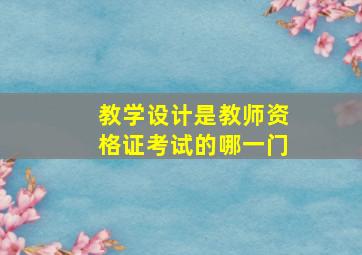 教学设计是教师资格证考试的哪一门